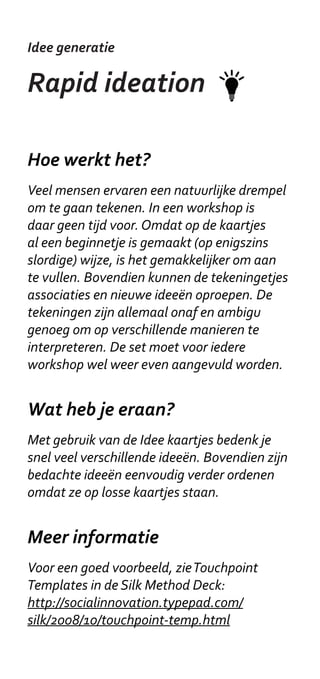 Idee generatie

Rapid ideation

Hoe werkt het?

Veel mensen ervaren een natuurlijke drempel om te gaan tekenen. In een workshop is daar geen tijd voor. Omdat op de kaartjes al een beginnetje is gemaakt (op enigszins slordige) wijze, is het gemakkelijker om aan te vullen. Bovendien kunnen de tekeningetjes associaties en nieuwe ideeën oproepen. De tekeningen zijn allemaal onaf en ambigu genoeg om op verschillende manieren te interpreteren. De set moet voor iedere workshop wel weer even aangevuld worden.

Wat heb je eraan?

Met gebruik van de Idee kaartjes bedenk je snel veel verschillende ideeën. Bovendien zijn bedachte ideeën eenvoudig verder ordenen omdat ze op losse kaartjes staan.

Meer informatie

Voor een goed voorbeeld, zie Touchpoint Templates in de Silk Method Deck: http://socialinnovation.typepad.com/silk/2008/10/touchpoint-temp.html